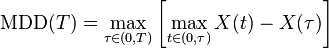 $\mathrm{MDD}(T) = \max_{\tau \in (0,T)} \left[ \max_{t \in (0,\tau)} X(t) - X(\tau) \right]$